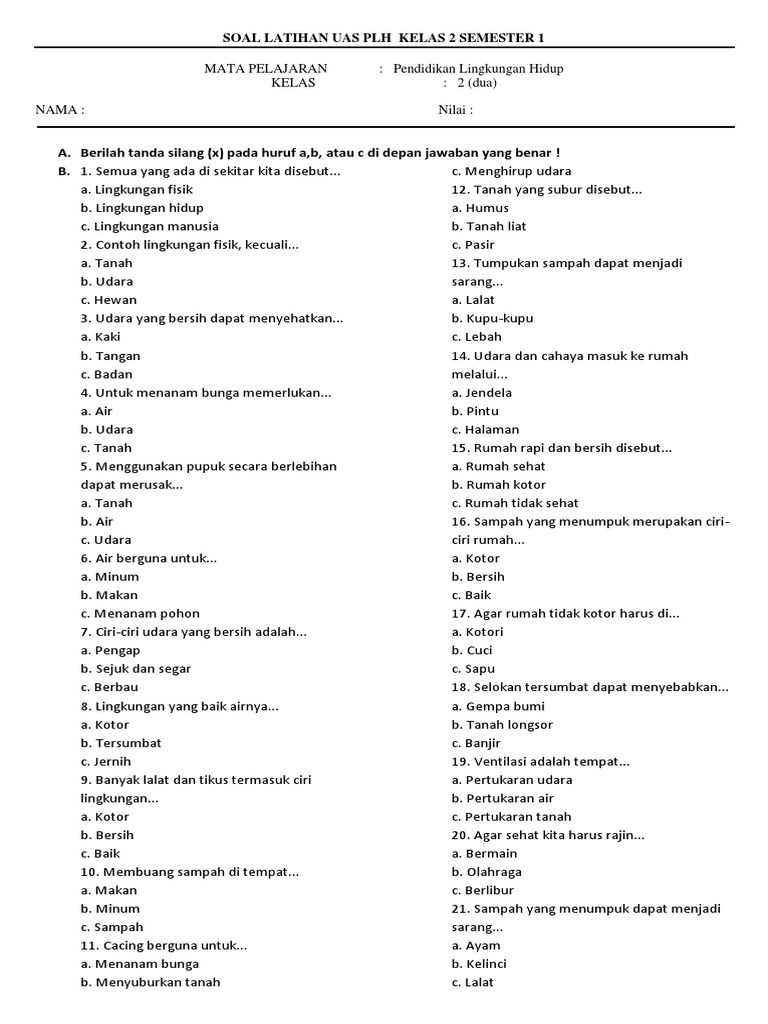 SOAL LATIHAN UAS PLH KELAS 2 SEMESTER 1

MATA PELAJARAN : Pendidikan Lingkungan Hidup
KELAS : 2 (dua)

NAMA : Nilai :

A. Berilah tanda silang (x) pada huruf a,b, atau c di depan jawaban yang benar !
B. 1. Semua yang ada di sekitar kita disebut...
a. Lingkungan fisik
b. Lingkungan hidup
c. Lingkungan manusia
2. Contoh lingkungan fisik, kecuali...
a. Tanah
b. Udara
c. Hewan
3. Udara yang bersih dapat menyehatkan...
a. Kaki
b. Tangan
c. Badan
4. Untuk menanam bunga memerlukan...
a. Air
b. Udara
c. Tanah
5. Menggunakan pupuk secara berlebihan dapat merusak...
a. Tanah
b. Air
c. Udara
6. Air berguna untuk...
a. Minum
b. Makan
c. Menanam pohon
7. Ciri-ciri udara yang bersih adalah...
a. Pengap
b. Sejuk dan segar
c. Berbau
8. Lingkungan yang baik airnya...
a. Kotor
b. Tersumbat
c. Jernih
9. Banyak lalat dan tikus termasuk ciri lingkungan...
a. Kotor
b. Bersih
c. Baik
10. Membuang sampah di tempat...
a. Makan
b. Minum
c. Sampah
11. Cacing berguna untuk...
a. Menanam bunga
b. Menyuburkan tanah
c. Menghirup udara
12. Tanah yang subur disebut...
a. Humus
b. Tanah liat
c. Pasir
13. Tumpukan sampah dapat menjadi sarang...
a. Lalat
b. Kupu-kupu
c. Lebah
14. Udara dan cahaya masuk ke rumah melalui...
a. Jendela
b. Pintu
c. Halaman
15. Rumah rapi dan bersih disebut...
a. Rumah sehat
b. Rumah kotor
c. Rumah tidak sehat
16. Sampah yang menumpuk merupakan ciri-ciri rumah...
a. Kotor
b. Bersih
c. Baik
17. Agar rumah tidak kotor harus di...
a. Kotori
b. Cuci
c. Sapu
18. Selokan tersumbat dapat menyebabkan...
a. Gempa bumi
b. Tanah longsor
c. Banjir
19. Ventilasi adalah tempat...
a. Pertukaran udara
b. Pertukaran air
c. Pertukaran tanah
20. Agar sehat kita harus rajin...
a. Bermain
b. Olahraga
c. Berlibur
21. Sampah yang menumpuk dapat menjadi sarang...
a. Ayam
b. Kelinci
c. Lalat